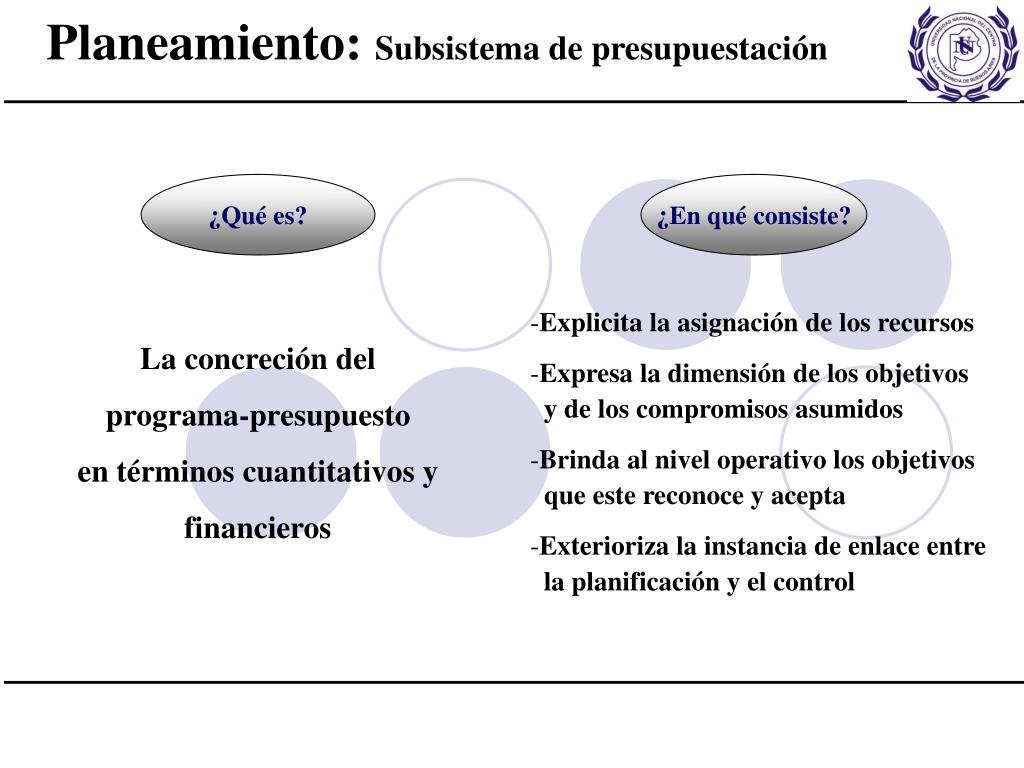 Planeamiento: Subsistema de presupuestación

UNIVERSIDAD NACIONAL DEL CENTRO DE LA PROVINCIA DE BUENOS AIRES

¿Qué es?

La concreción del programa-presupuesto en términos cuantitativos y financieros

¿En qué consiste?

-Explicita la asignación de los recursos

-Expresa la dimensión de los objetivos y de los compromisos asumidos

-Brinda al nivel operativo los objetivos que este reconoce y acepta

-Exterioriza la instancia de enlace entre la planificación y el control